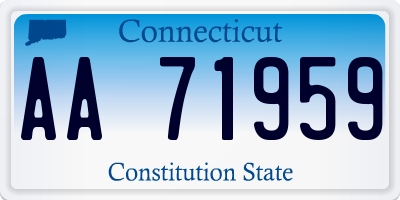 Connecticut

AA 71959

Constitution State